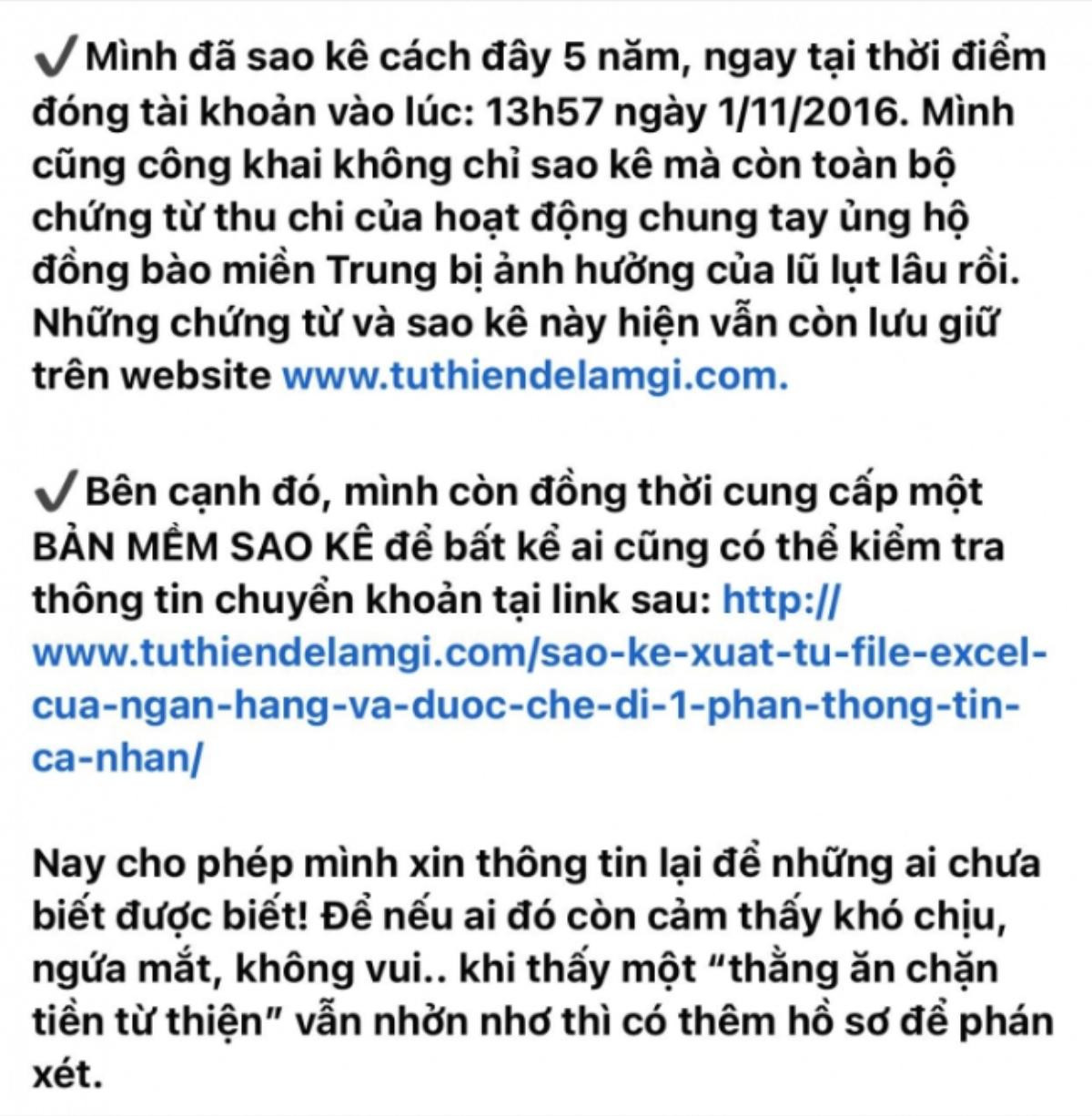 ✔Mình đã sao kê cách đây 5 năm, ngay tại thời điểm đóng tài khoản vào lúc: 13h57 ngày 1/11/2016. Mình cũng công khai không chỉ sao kê mà còn toàn bộ chứng từ thu chi của hoạt động chung tay ủng hộ đồng bào miền Trung bị ảnh hưởng của lũ lụt lâu rồi. Những chứng từ và sao kê này hiện vẫn còn lưu giữ trên website www.tuthiendelamgi.com.

✔Bên cạnh đó, mình còn đồng thời cung cấp một BẢN MỀM SAO KÊ để bất kể ai cũng có thể kiểm tra thông tin chuyển khoản tại link sau: http://www.tuthiendelamgi.com/sao-ke-xuat-tu-file-excel-cua-ngan-hang-va-duoc-che-di-1-phan-thong-tin-ca-nhan/

Nay cho phép mình xin thông tin lại để những ai chưa biết được biết! Để nếu ai đó còn cảm thấy khó chịu, ngứa mắt, không vui.. khi thấy một “thằng ăn chặn tiền từ thiện” vẫn nhởn nhơ thì có thêm hồ sơ để phán xét.